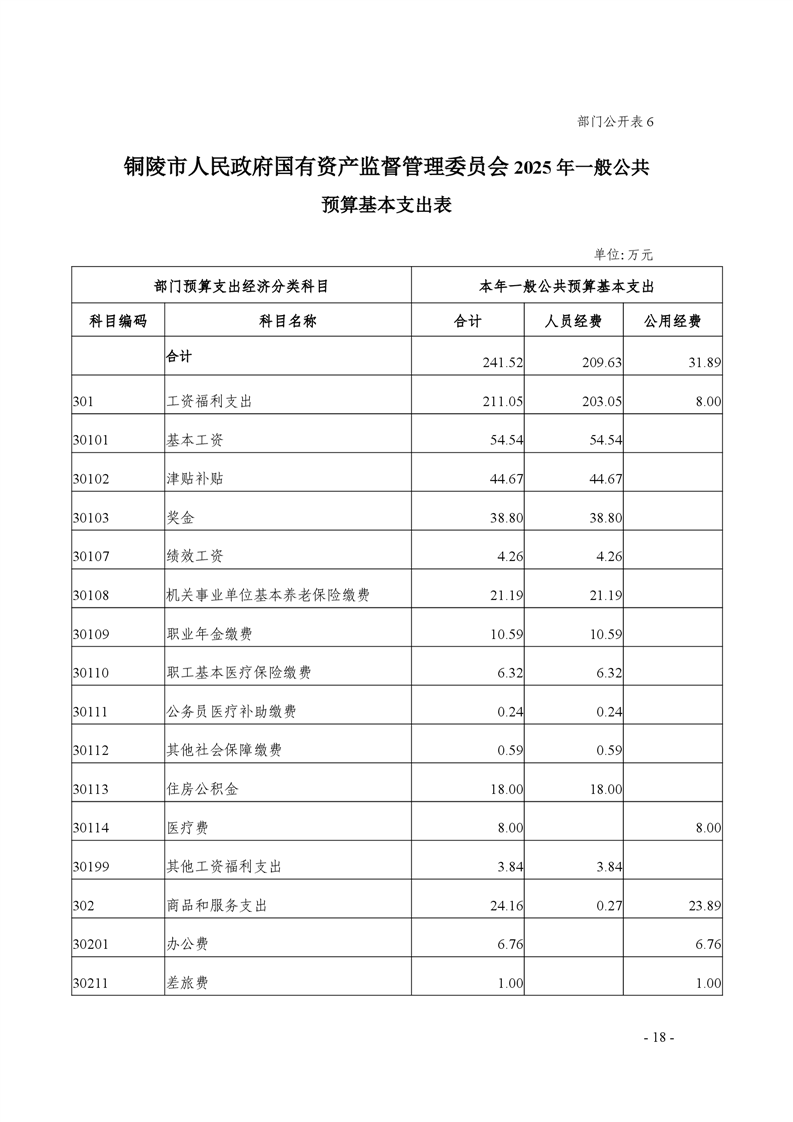 部门公开表 6

铜陵市人民政府国有资产监督管理委员会 2025 年一般公共预算基本支出表

单位: 万元

| 部门预算支出经济分类科目 | | 本年一般公共预算基本支出 | | |
|---|---|---|---|---|
| 科目编码 | 科目名称 | 合计 | 人员经费 | 公用经费 |
| | 合计 | 241.52 | 209.63 | 31.89 |
| 301 | 工资福利支出 | 211.05 | 203.05 | 8.00 |
| 30101 | 基本工资 | 54.54 | 54.54 | |
| 30102 | 津贴补贴 | 44.67 | 44.67 | |
| 30103 | 奖金 | 38.80 | 38.80 | |
| 30107 | 绩效工资 | 4.26 | 4.26 | |
| 30108 | 机关事业单位基本养老保险缴费 | 21.19 | 21.19 | |
| 30109 | 职业年金缴费 | 10.59 | 10.59 | |
| 30110 | 职工基本医疗保险缴费 | 6.32 | 6.32 | |
| 30111 | 公务员医疗补助缴费 | 0.24 | 0.24 | |
| 30112 | 其他社会保障缴费 | 0.59 | 0.59 | |
| 30113 | 住房公积金 | 18.00 | 18.00 | |
| 30114 | 医疗费 | 8.00 | | 8.00 |
| 30199 | 其他工资福利支出 | 3.84 | 3.84 | |
| 302 | 商品和服务支出 | 24.16 | 0.27 | 23.89 |
| 30201 | 办公费 | 6.76 | | 6.76 |
| 30211 | 差旅费 | 1.00 | | 1.00 |

- 18 -